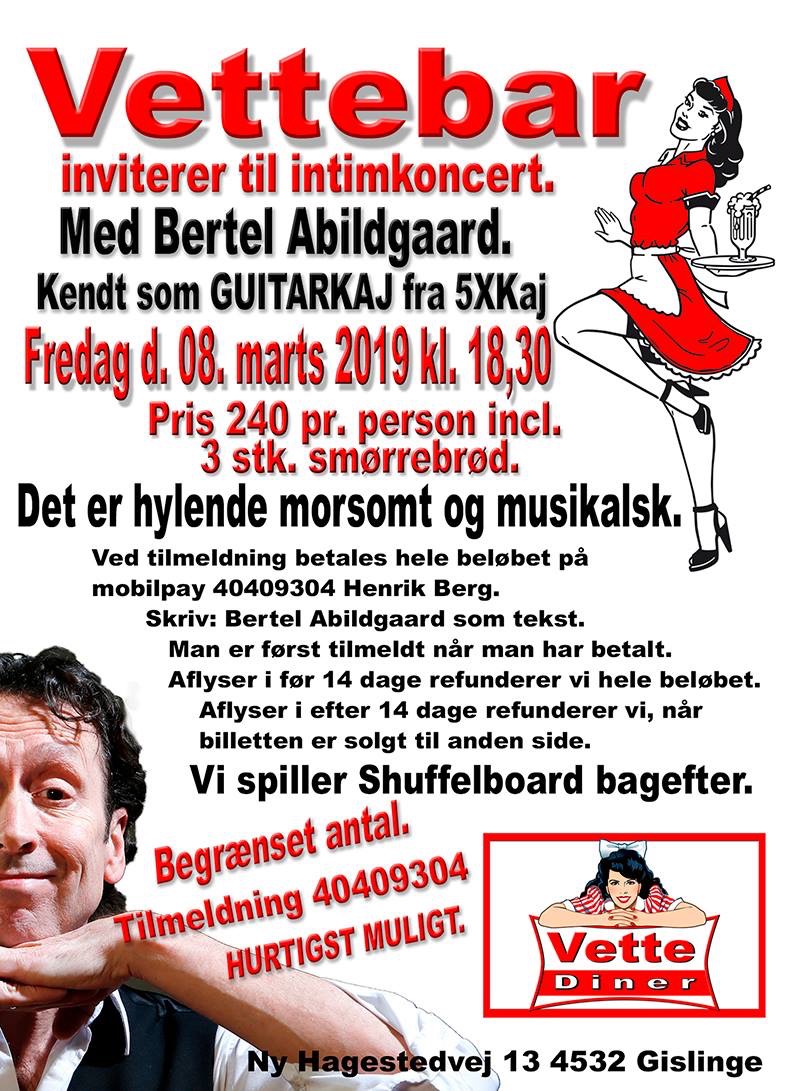 Vettebar

inviterer til intimkoncert.

Med Bertel Abildgaard.

Kendt som GUITARKAJ fra 5XKaj

Fredag d. 08. marts 2019 kl. 18,30

Pris 240 pr. person incl. 3 stk. smørrebrød.

Det er hylende morsomt og musikalsk.

Ved tilmeldning betales hele beløbet på mobilpay 40409304 Henrik Berg.

Skriv: Bertel Abildgaard som tekst.

Man er først tilmeldt når man har betalt.

Aflyser i før 14 dage refunderer vi hele beløbet.

Aflyser i efter 14 dage refunderer vi, når billetten er solgt til anden side.

Vi spiller Shuffelboard bagefter.

Begrænset antal.

Tilmeldning 40409304

HURTIGST MULIGT.

Vette
Diner

Ny Hagestedvej 13 4532 Gislinge